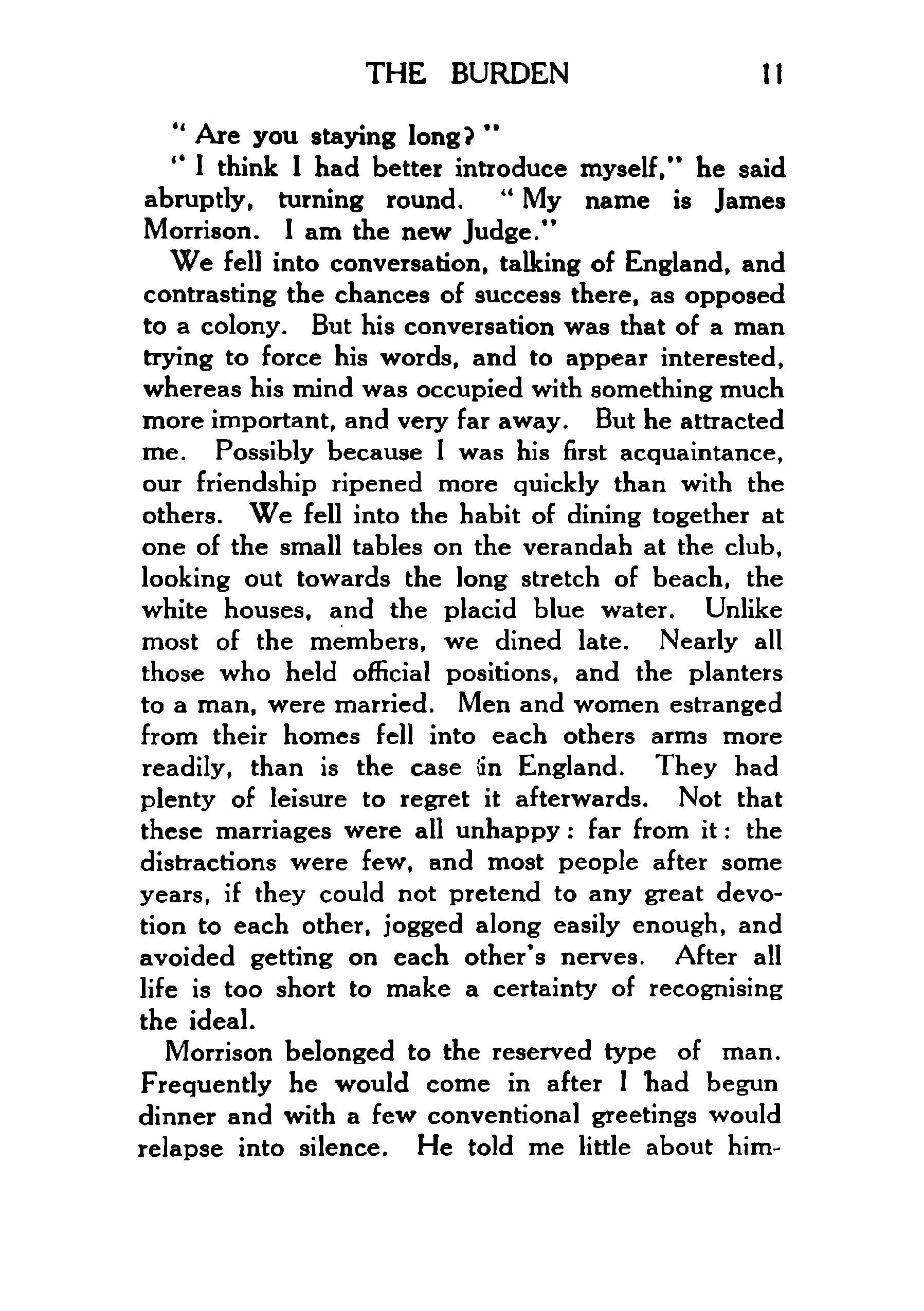 THE BURDEN 11

" Are you staying long? "

" I think I had better introduce myself," he said abruptly, turning round. " My name is James Morrison. I am the new Judge."

We fell into conversation, talking of England, and contrasting the chances of success there, as opposed to a colony. But his conversation was that of a man trying to force his words, and to appear interested, whereas his mind was occupied with something much more important, and very far away. But he attracted me. Possibly because I was his first acquaintance, our friendship ripened more quickly than with the others. We fell into the habit of dining together at one of the small tables on the verandah at the club, looking out towards the long stretch of beach, the white houses, and the placid blue water. Unlike most of the members, we dined late. Nearly all those who held official positions, and the planters to a man, were married. Men and women estranged from their homes fell into each others arms more readily, than is the case in England. They had plenty of leisure to regret it afterwards. Not that these marriages were all unhappy: far from it: the distractions were few, and most people after some years, if they could not pretend to any great devotion to each other, jogged along easily enough, and avoided getting on each other's nerves. After all life is too short to make a certainty of recognising the ideal.

Morrison belonged to the reserved type of man. Frequently he would come in after I had begun dinner and with a few conventional greetings would relapse into silence. He told me little about him-